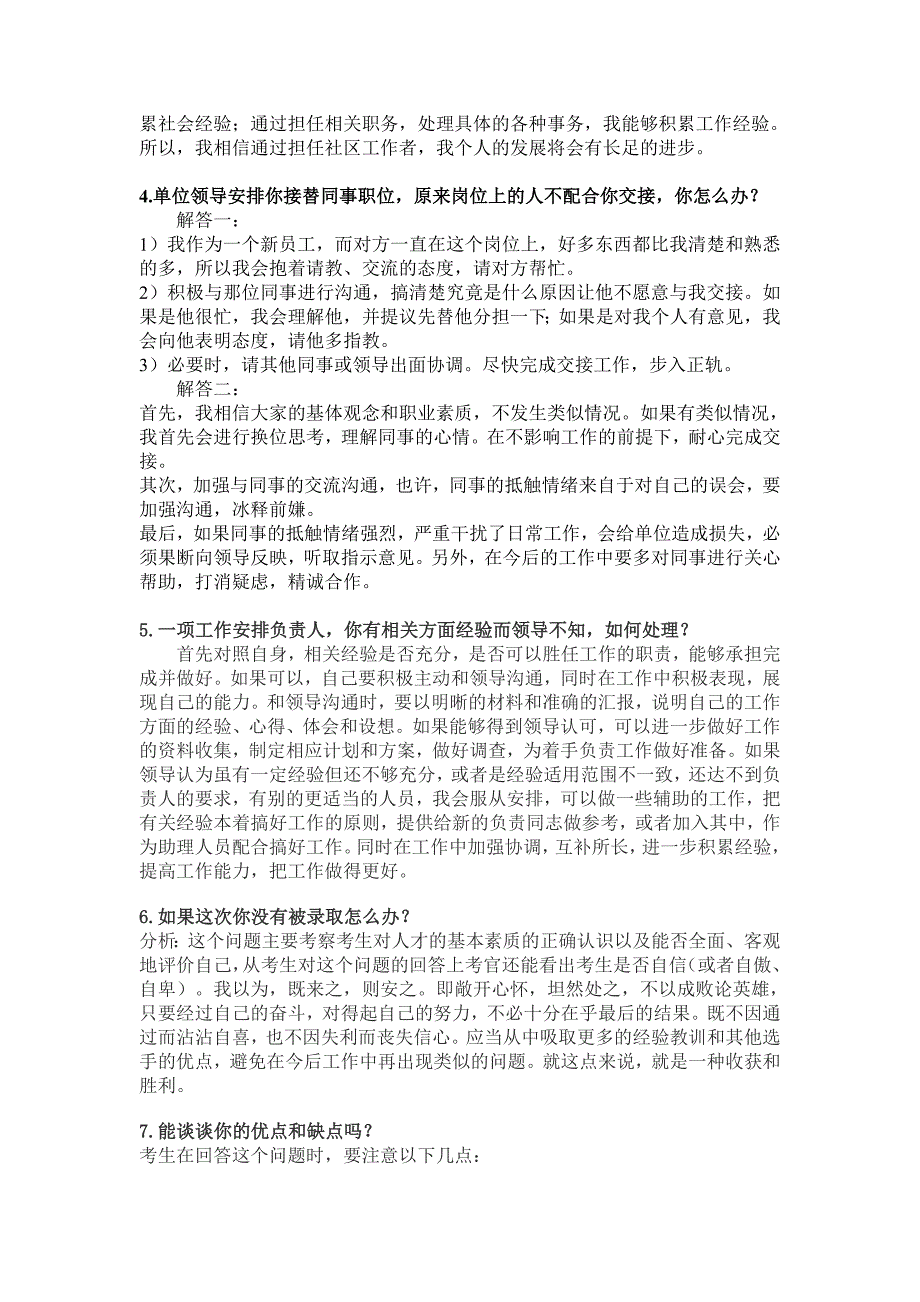 累社会经验；通过担任相关职务，处理具体的各种事务，我能够积累工作经验。所以，我相信通过担任社区工作者，我个人的发展将会有长足的进步。

4.单位领导安排你接替同事职位，原来岗位上的人不配合你交接，你怎么办？
解答一：
1）我作为一个新员工，而对方一直在这个岗位上，好多东西都比我清楚和熟悉的多，所以我会抱着请教、交流的态度，请对方帮忙。
2）积极与那位同事进行沟通，搞清楚究竟是什么原因让他不愿意与我交接。如果是他很忙，我会理解他，并提议先替他分担一下；如果是对我个人有意见，我会向他表明态度，请他多指教。
3）必要时，请其他同事或领导出面协调。尽快完成交接工作，步入正轨。
解答二：
首先，我相信大家的基体观念和职业素质，不发生类似情况。如果有类似情况，我首先会进行换位思考，理解同事的心情。在不影响工作的前提下，耐心完成交接。
其次，加强与同事的交流沟通，也许，同事的抵触情绪来自于对自己的误会，要加强沟通，冰释前嫌。
最后，如果同事的抵触情绪强烈，严重干扰了日常工作，会给单位造成损失，必须果断向领导反映，听取指示意见。另外，在今后的工作中要多对同事进行关心帮助，打消疑虑，精诚合作。

5.一项工作安排负责人，你有相关方面经验而领导不知，如何处理？
首先对照自身，相关经验是否充分，是否可以胜任工作的职责，能够承担完成并做好。如果可以，自己要积极主动和领导沟通，同时在工作中积极表现，展现自己的能力。和领导沟通时，要以明晰的材料和准确的汇报，说明自己的工作方面的经验、心得、体会和设想。如果能够得到领导认可，可以进一步做好工作的资料收集，制定相应计划和方案，做好调查，为着手负责工作做好准备。如果领导认为虽有一定经验但还不够充分，或者是经验适用范围不一致，还达不到负责人的要求，有别的更适当的人员，我会服从安排，可以做一些辅助的工作，把有关经验本着搞好工作的原则，提供给新的负责同志做参考，或者加入其中，作为助理人员配合搞好工作。同时在工作中加强协调，互补所长，进一步积累经验，提高工作能力，把工作做得更好。

6.如果这次你没有被录取怎么办？
分析：这个问题主要考察考生对人才的基本素质的正确认识以及能否全面、客观地评价自己，从考生对这个问题的回答上考官还能看出考生是否自信（或者自傲、自卑）。我以为，既来之，则安之。即敞开心怀，坦然处之，不以成败论英雄，只要经过自己的奋斗，对得起自己的努力，不必十分在乎最后的结果。既不因通过而沾沾自喜，也不因失利而丧失信心。应当从中吸取更多的经验教训和其他选手的优点，避免在今后工作中再出现类似的问题。就这点来说，就是一种收获和胜利。

7.能谈谈你的优点和缺点吗？
考生在回答这个问题时，要注意以下几点：